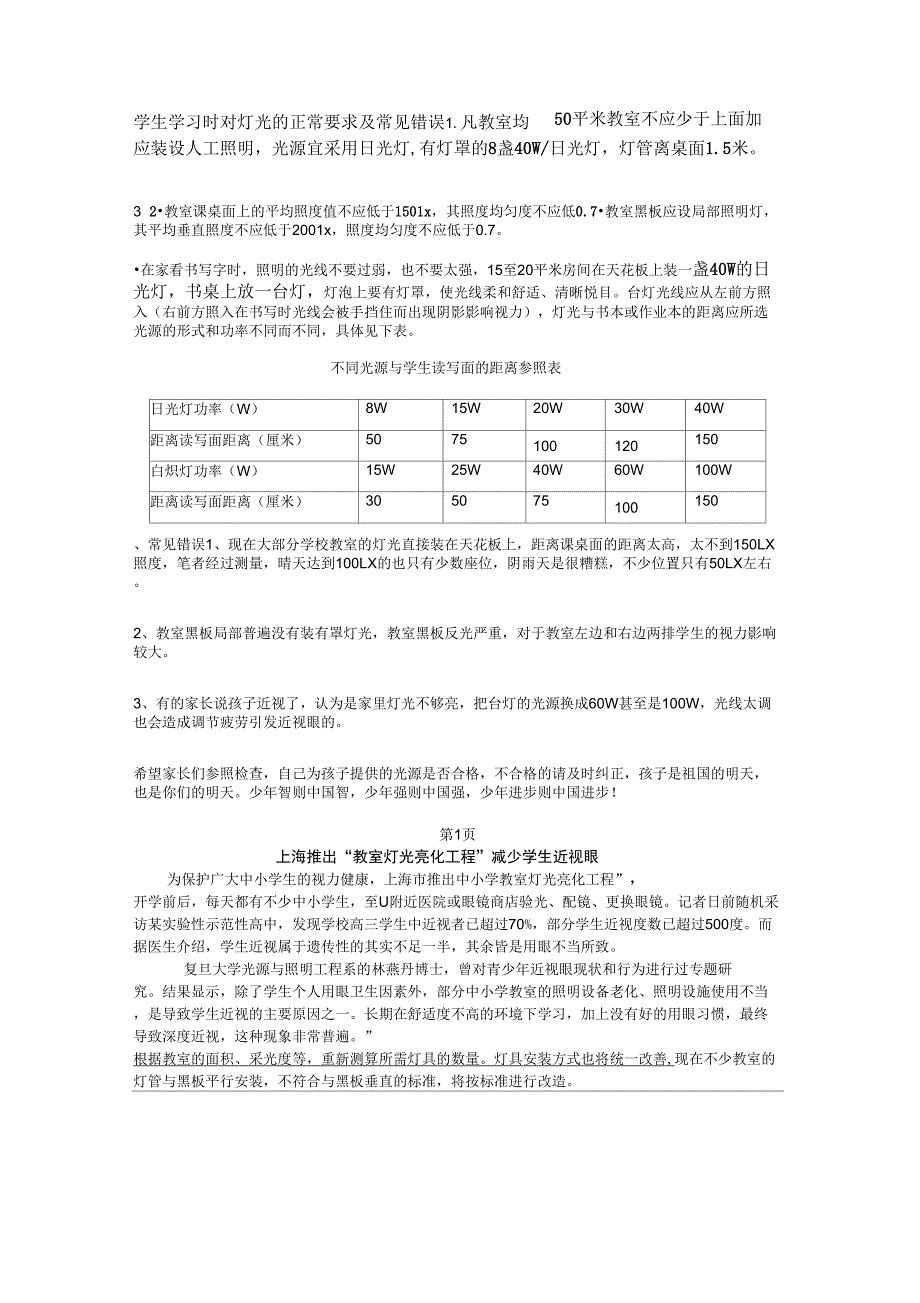 学生学习时对灯光的正常要求及常见错误1.凡教室均 50平米教室不应少于上面加应装设人工照明，光源宜采用日光灯，有灯罩的8盏40W/日光灯，灯管离桌面1.5米。

3 2•教室课桌面上的平均照度值不应低于1501x，其照度均匀度不应低0.7•教室黑板应设局部照明灯，其平均垂直照度不应低于2001x，照度均匀度不应低于0.7。

•在家看书写字时，照明的光线不要过弱，也不要太强，15至20平米房间在天花板上装一盏40W的日光灯，书桌上放一台灯，灯泡上要有灯罩，使光线柔和舒适、清晰悦目。台灯光线应从左前方照入（右前方照入在书写时光线会被手挡住而出现阴影影响视力），灯光与书本或作业本的距离应所选光源的形式和功率不同而不同，具体见下表。

不同光源与学生读写面的距离参照表

| 日光灯功率（W） | 8W | 15W | 20W | 30W | 40W |
|---|---|---|---|---|---|
| 距离读写面距离（厘米） | 50 | 75 | 100 | 120 | 150 |
| 白炽灯功率（W） | 15W | 25W | 40W | 60W | 100W |
| 距离读写面距离（厘米） | 30 | 50 | 75 | 100 | 150 |

、常见错误1、现在大部分学校教室的灯光直接装在天花板上，距离课桌面的距离太高，太不到150LX照度，笔者经过测量，晴天达到100LX的也只有少数座位，阴雨天是很糟糕，不少位置只有50LX左右。

2、教室黑板局部普遍没有装有罩灯光，教室黑板反光严重，对于教室左边和右边两排学生的视力影响较大。

3、有的家长说孩子近视了，认为是家里灯光不够亮，把台灯的光源换成60W甚至是100W，光线太调也会造成调节疲劳引发近视眼的。

希望家长们参照检查，自己为孩子提供的光源是否合格，不合格的请及时纠正，孩子是祖国的明天，也是你们的明天。少年智则中国智，少年强则中国强，少年进步则中国进步！

第1页

上海推出“教室灯光亮化工程”减少学生近视眼

为保护广大中小学生的视力健康，上海市推出中小学教室灯光亮化工程”，开学前后，每天都有不少中小学生，至U附近医院或眼镜商店验光、配镜、更换眼镜。记者日前随机采访某实验性示范性高中，发现学校高三学生中近视者已超过70%，部分学生近视度数已超过500度。而据医生介绍，学生近视属于遗传性的其实不足一半，其余皆是用眼不当所致。

复旦大学光源与照明工程系的林燕丹博士，曾对青少年近视眼现状和行为进行过专题研究。结果显示，除了学生个人用眼卫生因素外，部分中小学教室的照明设备老化、照明设施使用不当，是导致学生近视的主要原因之一。长期在舒适度不高的环境下学习，加上没有好的用眼习惯，最终导致深度近视，这种现象非常普遍。”

根据教室的面积、采光度等，重新测算所需灯具的数量。灯具安装方式也将统一改善,现在不少教室的灯管与黑板平行安装，不符合与黑板垂直的标准，将按标准进行改造。